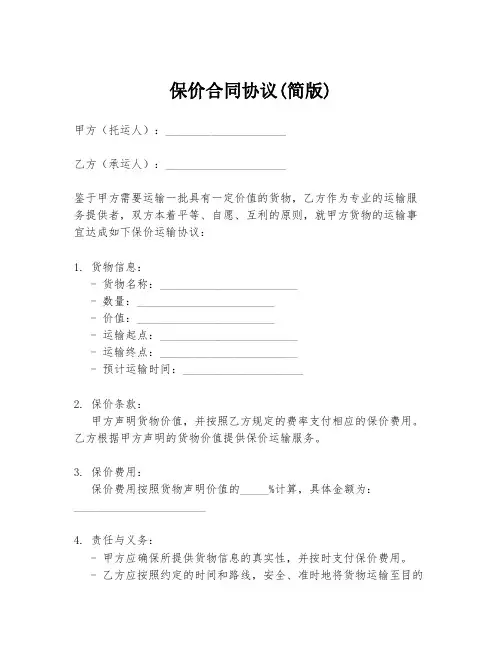 保价合同协议(简版)

甲方（托运人）：____________________

乙方（承运人）：____________________

鉴于甲方需要运输一批具有一定价值的货物，乙方作为专业的运输服务提供者，双方本着平等、自愿、互利的原则，就甲方货物的运输事宜达成如下保价运输协议：

1. 货物信息：
- 货物名称：____________________
- 数量：____________________
- 价值：____________________
- 运输起点：____________________
- 运输终点：____________________
- 预计运输时间：____________________

2. 保价条款：
甲方声明货物价值，并按照乙方规定的费率支付相应的保价费用。乙方根据甲方声明的货物价值提供保价运输服务。

3. 保价费用：
保价费用按照货物声明价值的_____%计算，具体金额为：____________________

4. 责任与义务：
- 甲方应确保所提供货物信息的真实性，并按时支付保价费用。
- 乙方应按照约定的时间和路线，安全、准时地将货物运输至目的